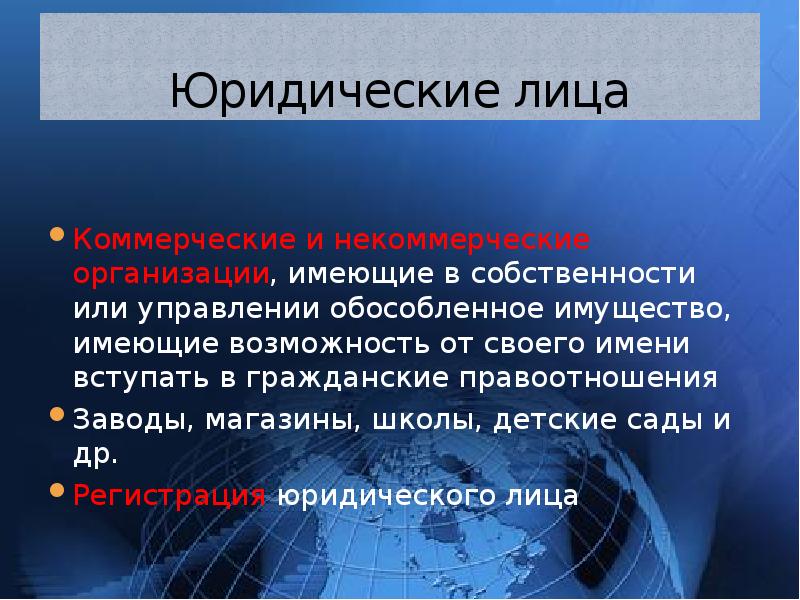 Юридические лица

• Коммерческие и некоммерческие организации, имеющие в собственности или управлении обособленное имущество, имеющие возможность от своего имени вступать в гражданские правоотношения
• Заводы, магазины, школы, детские сады и др.
• Регистрация юридического лица